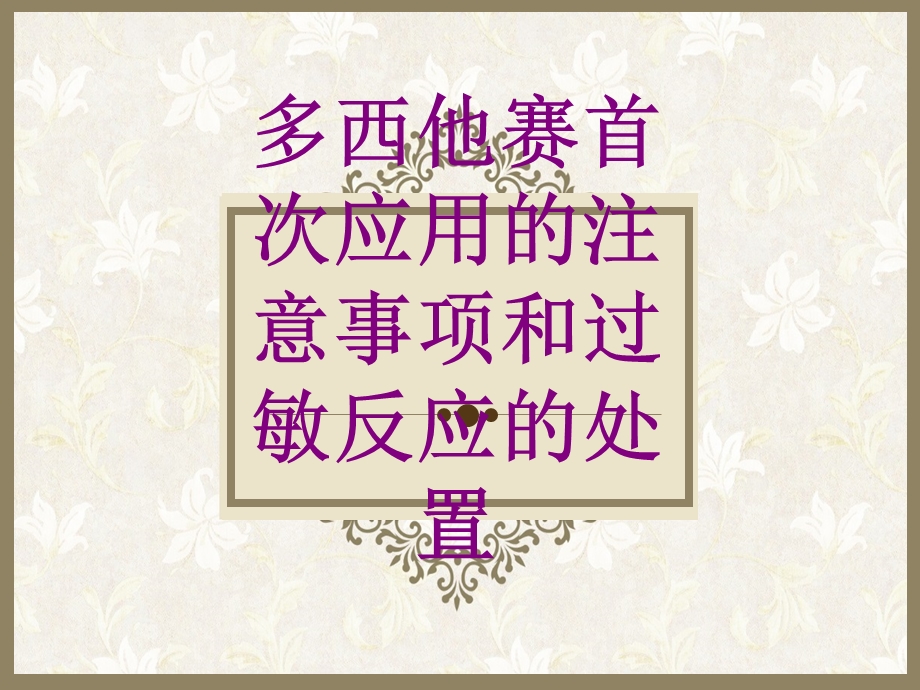 多西他赛首次应用的注意事项和过敏反应的处置